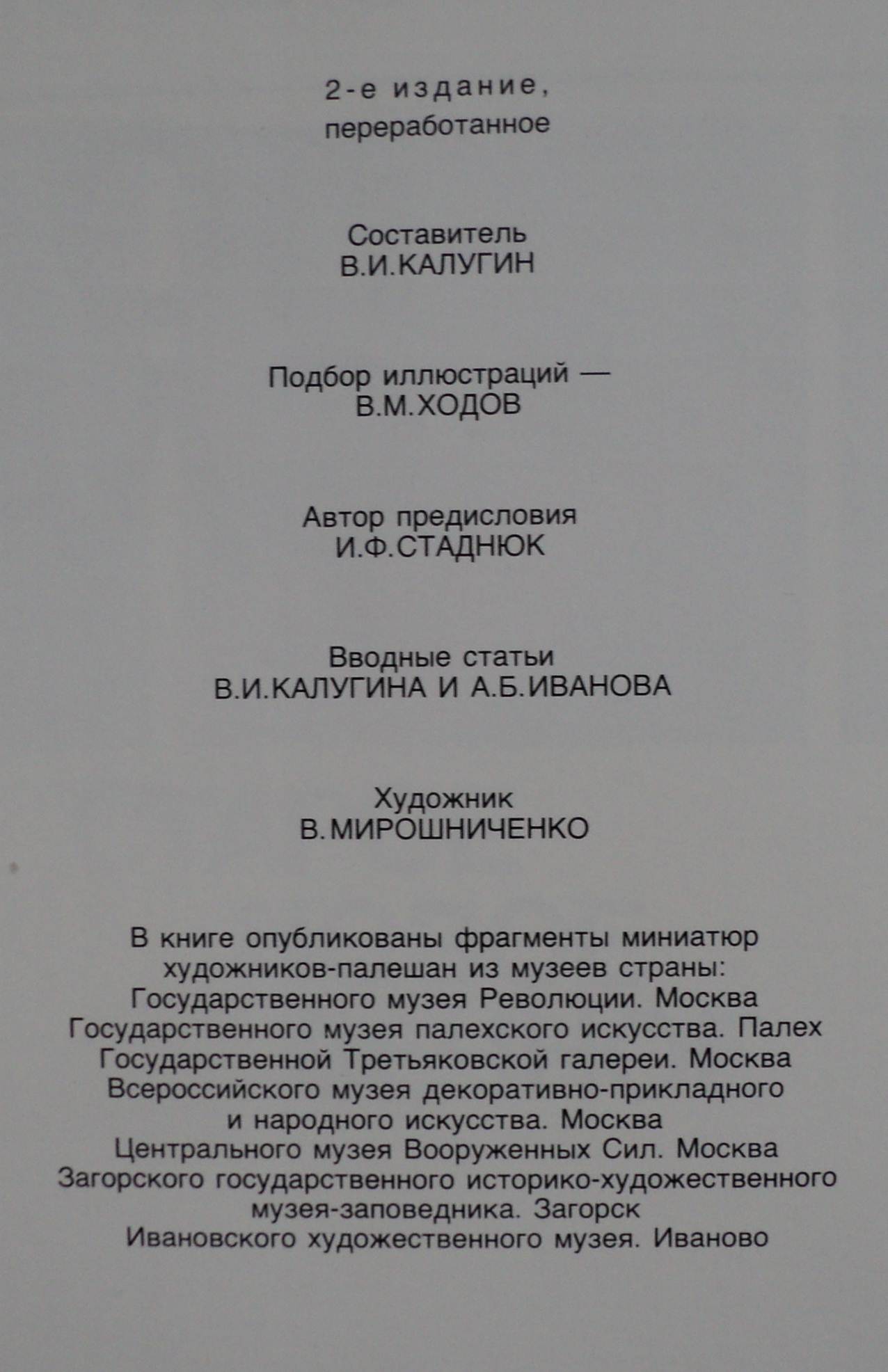 2-е издание,
переработанное

Составитель
В.И.КАЛУГИН

Подбор иллюстраций —
В.М.ХОДОВ

Автор предисловия
И.Ф.СТАДНЮК

Вводные статьи
В.И.КАЛУГИНА И А.Б.ИВАНОВА

Художник
В.МИРОШНИЧЕНКО

В книге опубликованы фрагменты миниатюр художников-палешан из музеев страны:
Государственного музея Революции. Москва
Государственного музея палехского искусства. Палех
Государственной Третьяковской галереи. Москва
Всероссийского музея декоративно-прикладного и народного искусства. Москва
Центрального музея Вооруженных Сил. Москва
Загорского государственного историко-художественного музея-заповедника. Загорск
Ивановского художественного музея. Иваново